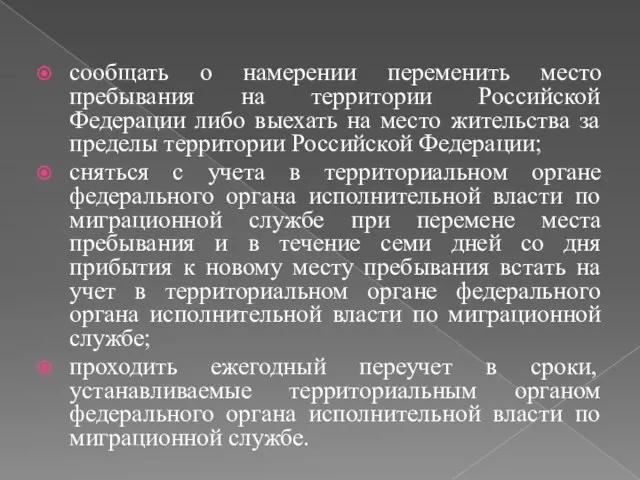 сообщать о намерении переменить место пребывания на территории Российской Федерации либо выехать на место жительства за пределы территории Российской Федерации;

сняться с учета в территориальном органе федерального органа исполнительной власти по миграционной службе при перемене места пребывания и в течение семи дней со дня прибытия к новому месту пребывания встать на учет в территориальном органе федерального органа исполнительной власти по миграционной службе;

проходить ежегодный переучет в сроки, устанавливаемые территориальным органом федерального органа исполнительной власти по миграционной службе.